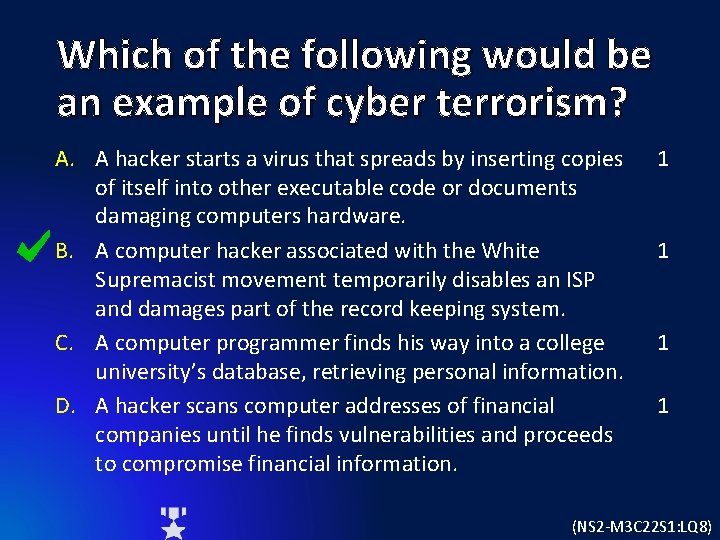 Which of the following would be an example of cyber terrorism?

A. A hacker starts a virus that spreads by inserting copies of itself into other executable code or documents damaging computers hardware. 1

B. A computer hacker associated with the White Supremacist movement temporarily disables an ISP and damages part of the record keeping system. 1

C. A computer programmer finds his way into a college university's database, retrieving personal information. 1

D. A hacker scans computer addresses of financial companies until he finds vulnerabilities and proceeds to compromise financial information. 1

(NS2-M3C22S1:LQ8)